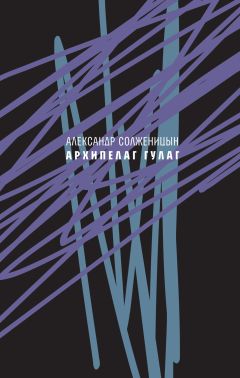 АЛЕКСАНДР СОЛЖЕНИЦЫН
АРХИПЕЛАГ ГУЛАГ